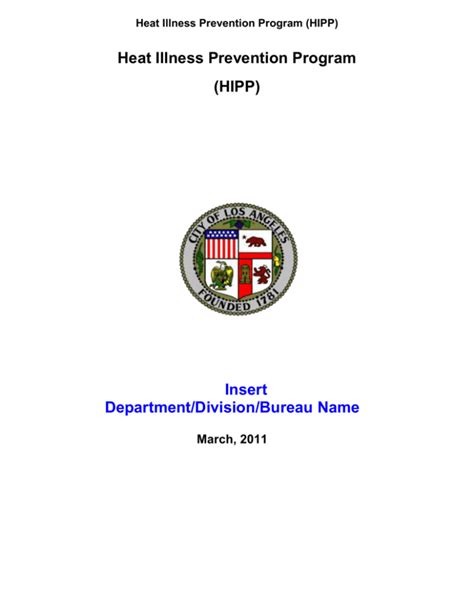 Heat Illness Prevention Program (HIPP)

Heat Illness Prevention Program
(HIPP)

CITY OF LOS ANGELES
FOUNDED 1781

Insert
Department/Division/Bureau Name

March, 2011